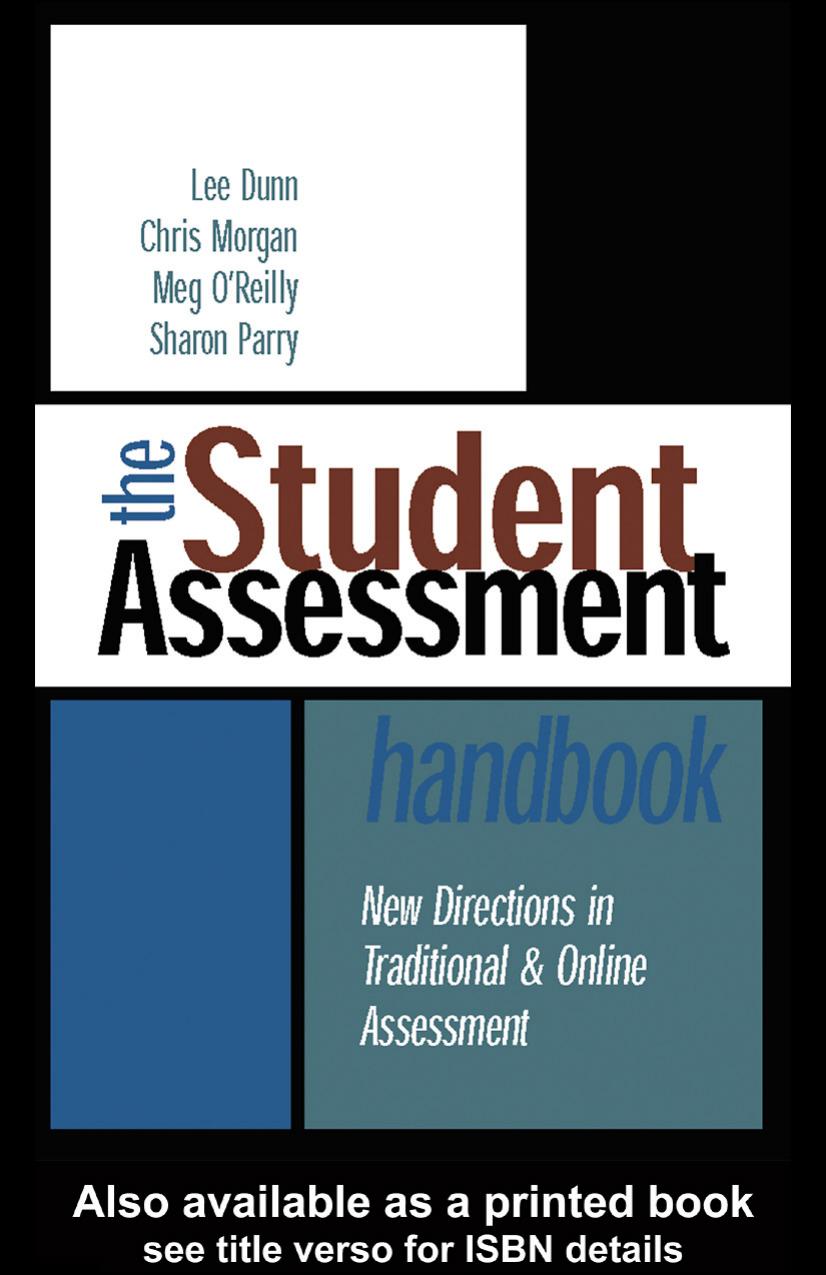 Lee Dunn
Chris Morgan
Meg O'Reilly
Sharon Parry

the Student Assessment

handbook

New Directions in Traditional & Online Assessment

Also available as a printed book
see title verso for ISBN details